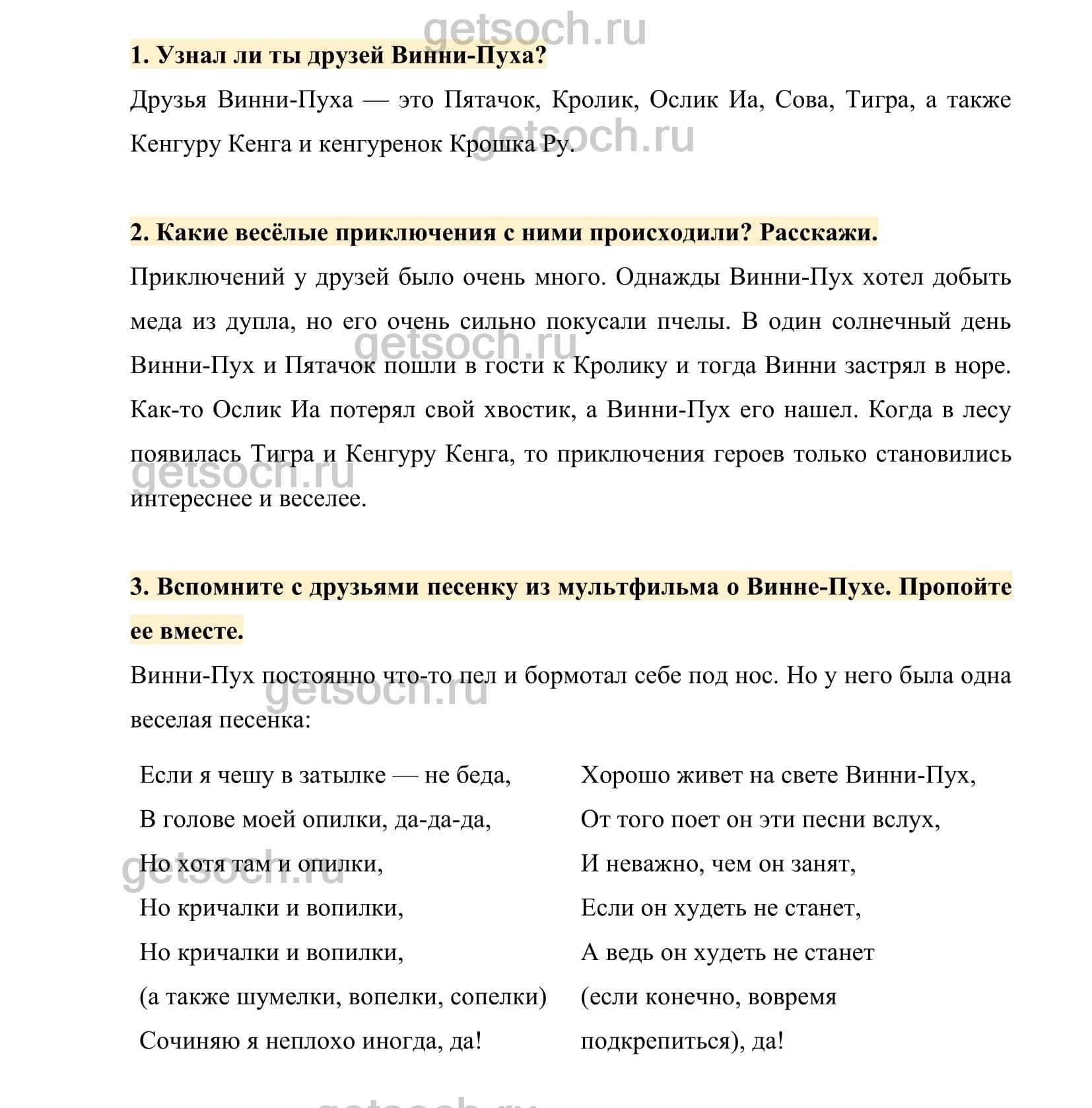 getsoch.ru

1. Узнал ли ты друзей Винни-Пуха?

Друзья Винни-Пуха — это Пятачок, Кролик, Ослик Иа, Сова, Тигра, а также Кенгуру Кенга и кенгуренок Крошка Ру.

getsoch.ru

2. Какие весёлые приключения с ними происходили? Расскажи.

Приключений у друзей было очень много. Однажды Винни-Пух хотел добыть меда из дупла, но его очень сильно покусали пчелы. В один солнечный день Винни-Пух и Пятачок пошли в гости к Кролику и тогда Винни застрял в норе. Как-то Ослик Иа потерял свой хвостик, а Винни-Пух его нашел. Когда в лесу появилась Тигра и Кенгуру Кенга, то приключения героев только становились интереснее и веселее.

getsoch.ru

getsoch.ru

3. Вспомните с друзьями песенку из мультфильма о Винне-Пухе. Пропойте ее вместе.

Винни-Пух постоянно что-то пел и бормотал себе под нос. Но у него была одна веселая песенка:

getsoch.ru

Если я чешу в затылке — не беда,
В голове моей опилки, да-да-да,
Но хотя там и опилки,
Но кричалки и вопилки,
Но кричалки и вопилки,
(а также шумелки, вопелки, сопелки)
Сочиняю я неплохо иногда, да!

getsoch.ru

Хорошо живет на свете Винни-Пух,
От того поет он эти песни вслух,
И неважно, чем он занят,
Если он худеть не станет,
А ведь он худеть не станет
(если конечно, вовремя подкрепиться), да!

getsoch.ru